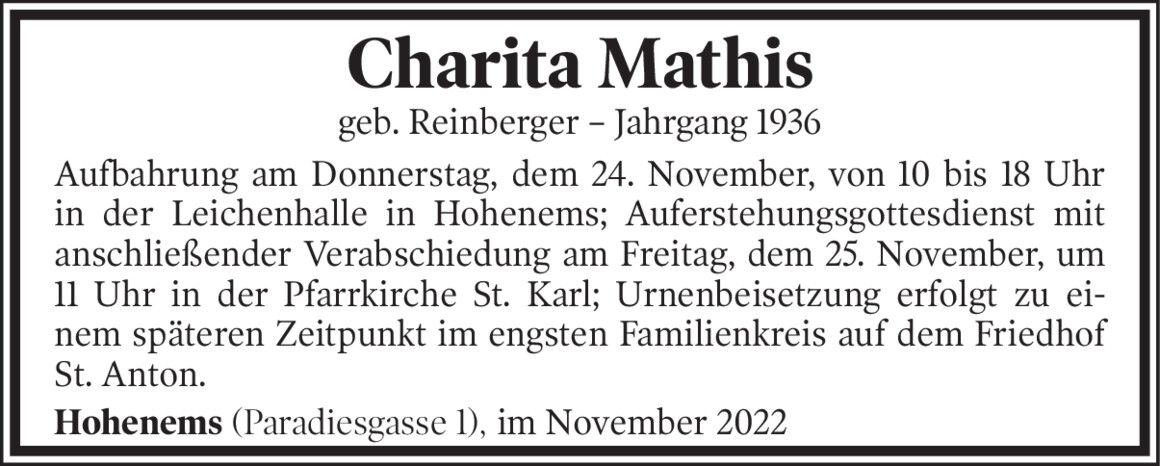 Charita Mathis

geb. Reinberger – Jahrgang 1936

Aufbahrung am Donnerstag, dem 24. November, von 10 bis 18 Uhr in der Leichenhalle in Hohenems; Auferstehungsgottesdienst mit anschließender Verabschiedung am Freitag, dem 25. November, um 11 Uhr in der Pfarrkirche St. Karl; Urnenbeisetzung erfolgt zu einem späteren Zeitpunkt im engsten Familienkreis auf dem Friedhof St. Anton.

Hohenems (Paradiesgasse 1), im November 2022